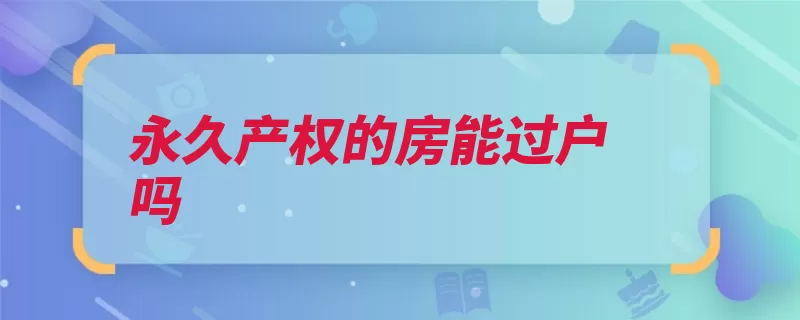 永久产权的房能过户吗